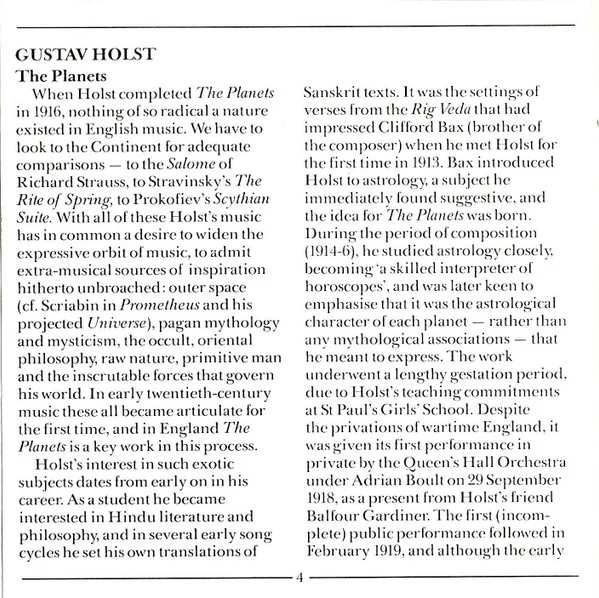 GUSTAV HOLST

The Planets

When Holst completed The Planets in 1916, nothing of so radical a nature existed in English music. We have to look to the Continent for adequate comparisons — to the Salome of Richard Strauss, to Stravinsky's The Rite of Spring, to Prokofiev's Scythian Suite. With all of these Holst's music has in common a desire to widen the expressive orbit of music, to admit extra-musical sources of inspiration hitherto unbroached: outer space (cf. Scriabin in Prometheus and his projected Universe), pagan mythology and mysticism, the occult, oriental philosophy, raw nature, primitive man and the inscrutable forces that govern his world. In early twentieth-century music these all became articulate for the first time, and in England The Planets is a key work in this process.

Holst's interest in such exotic subjects dates from early on in his career. As a student he became interested in Hindu literature and philosophy, and in several early song cycles he set his own translations of Sanskrit texts. It was the settings of verses from the Rig Veda that had impressed Clifford Bax (brother of the composer) when he met Holst for the first time in 1913. Bax introduced Holst to astrology, a subject he immediately found suggestive, and the idea for The Planets was born. During the period of composition (1914-6), he studied astrology closely, becoming 'a skilled interpreter of horoscopes', and was later keen to emphasise that it was the astrological character of each planet — rather than any mythological associations — that he meant to express. The work underwent a lengthy gestation period, due to Holst's teaching commitments at St Paul's Girls' School. Despite the privations of wartime England, it was given its first performance in private by the Queen's Hall Orchestra under Adrian Boult on 29 September 1918, as a present from Holst's friend Balfour Gardiner. The first (incomplete) public performance followed in February 1919, and although the early

4